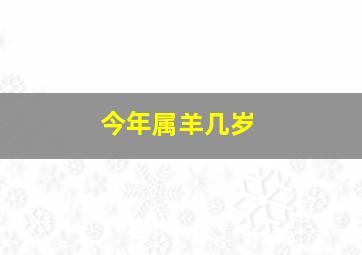 今年属羊几岁